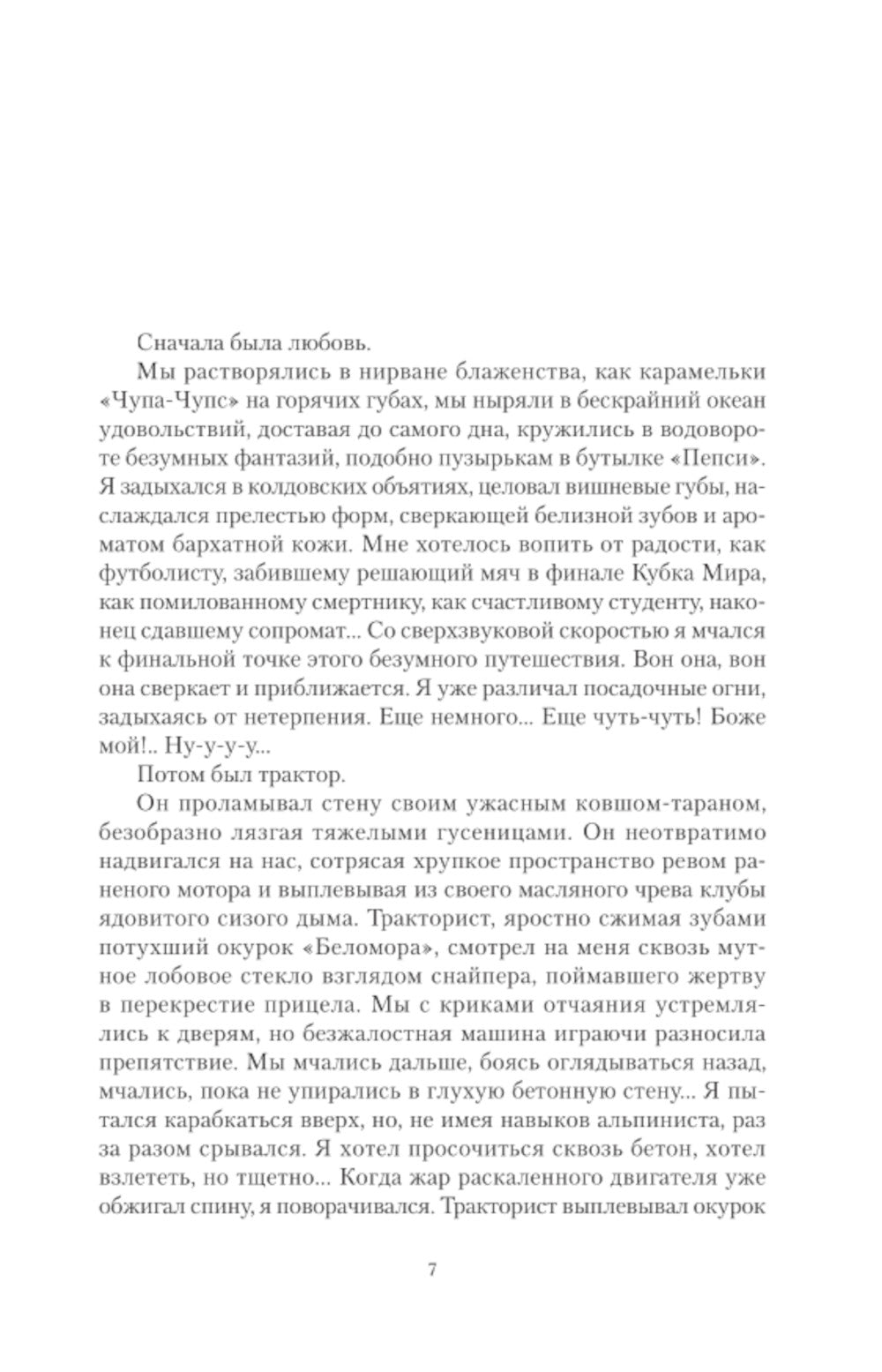 Сначала была любовь.

Мы растворялись в нирване блаженства, как карамельки «Чупа-Чупс» на горячих губах, мы ныряли в бескрайний океан удовольствий, доставая до самого дна, кружились в водовороте безумных фантазий, подобно пузырькам в бутылке «Пепси». Я задыхался в колдовских объятиях, целовал вишневые губы, наслаждался прелестью форм, сверкающей белизной зубов и ароматом бархатной кожи. Мне хотелось вопить от радости, как футболисту, забившему решающий мяч в финале Кубка Мира, как помилованному смертнику, как счастливому студенту, наконец сдавшему сопромат... Со сверхзвуковой скоростью я мчался к финальной точке этого безумного путешествия. Вон она, вон она сверкает и приближается. Я уже различал посадочные огни, задыхаясь от нетерпения. Еще немного... Еще чуть-чуть! Боже мой!.. Ну-у-у-у...

Потом был трактор.

Он проламывал стену своим ужасным ковшом-тараном, безобразно лязгая тяжелыми гусеницами. Он неотвратимо надвигался на нас, сотрясая хрупкое пространство ревом раненого мотора и выплевывая из своего масляного чрева клубы ядовитого сизого дыма. Тракторист, яростно сжимая зубами потухший окурок «Беломора», смотрел на меня сквозь мутное лобовое стекло взглядом снайпера, поймавшего жертву в перекрестие прицела. Мы с криками отчаяния устремлялись к дверям, но безжалостная машина играючи разносила препятствие. Мы мчались дальше, боясь оглядываться назад, мчались, пока не упирались в глухую бетонную стену... Я пытался карабкаться вверх, но, не имея навыков альпиниста, раз за разом срывался. Я хотел просочиться сквозь бетон, хотел взлететь, но тщетно... Когда жар раскаленного двигателя уже обжигал спину, я поворачивался. Тракторист выплевывал окурок

7